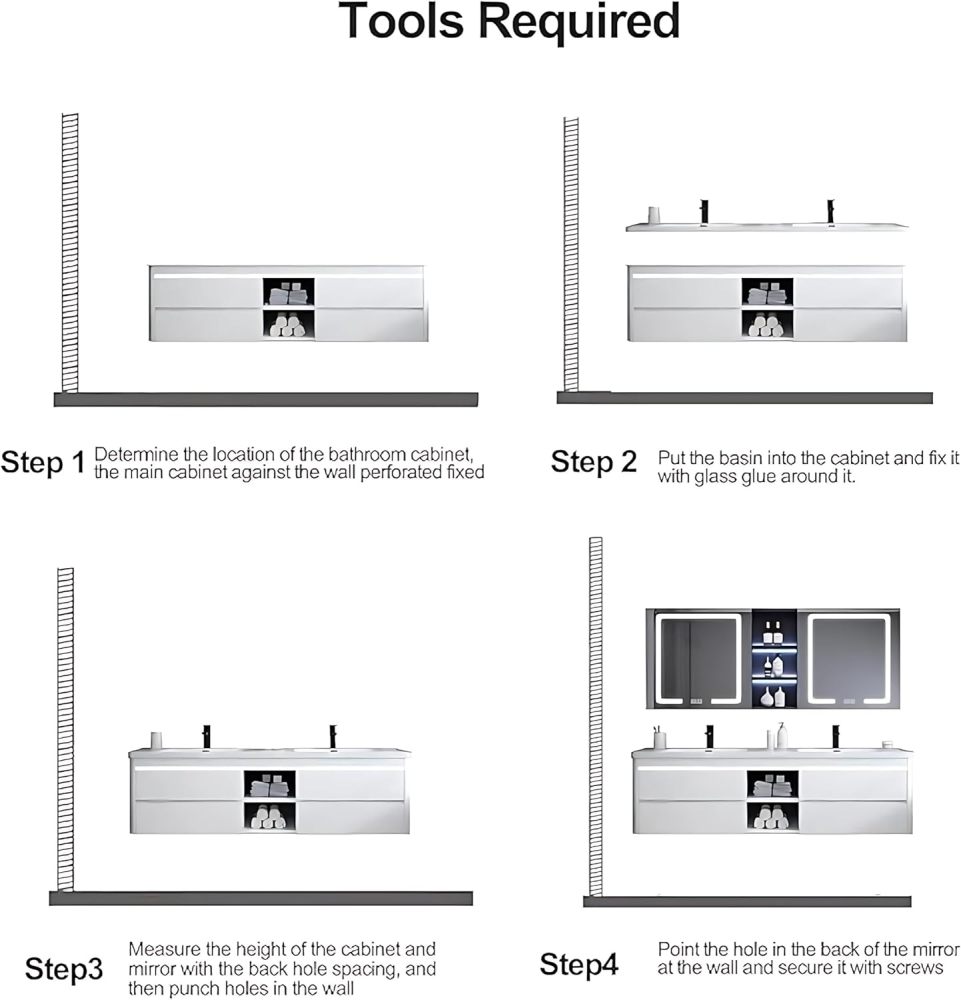 Tools Required

Step 1 Determine the location of the bathroom cabinet, the main cabinet against the wall perforated fixed

Step 2 Put the basin into the cabinet and fix it with glass glue around it.

Step3 Measure the height of the cabinet and mirror with the back hole spacing, and then punch holes in the wall

Step4 Point the hole in the back of the mirror at the wall and secure it with screws